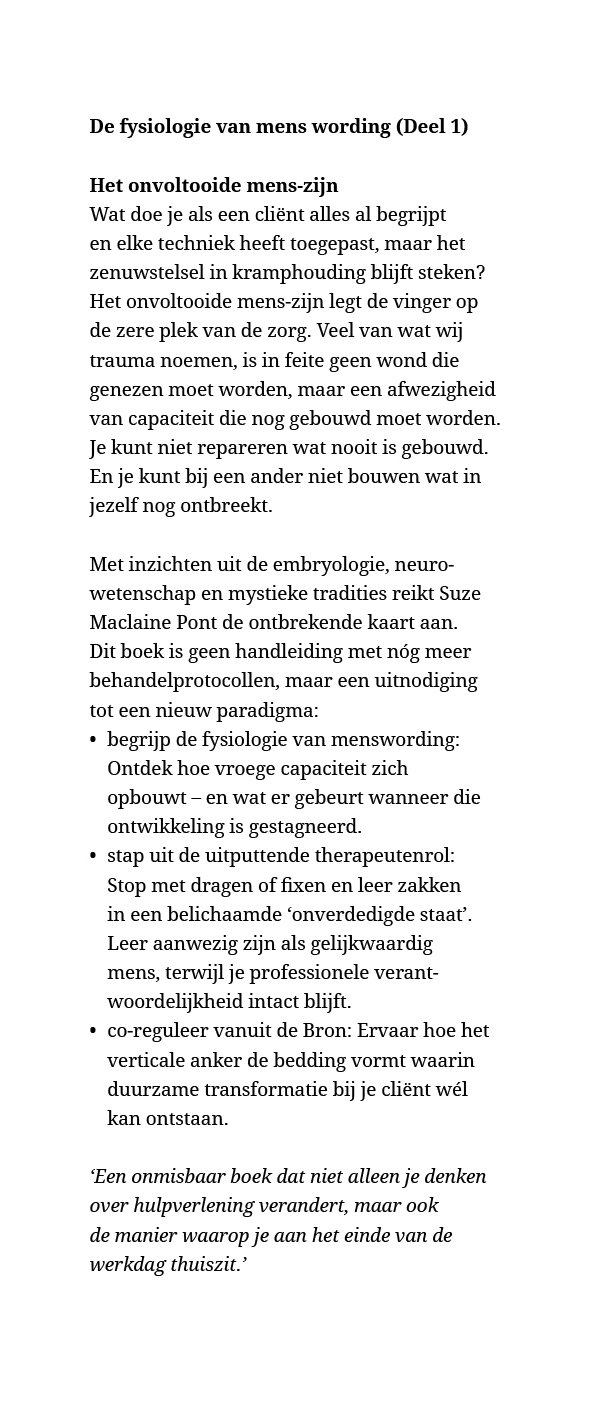 De fysiologie van mens wording (Deel 1)

Het onvoltooide mens-zijn
Wat doe je als een cliënt alles al begrijpt en elke techniek heeft toegepast, maar het zenuwstelsel in kramphouding blijft steken? Het onvoltooide mens-zijn legt de vinger op de zere plek van de zorg. Veel van wat wij trauma noemen, is in feite geen wond die genezen moet worden, maar een afwezigheid van capaciteit die nog gebouwd moet worden. Je kunt niet repareren wat nooit is gebouwd. En je kunt bij een ander niet bouwen wat in jezelf nog ontbreekt.

Met inzichten uit de embryologie, neurowetenschap en mystieke tradities reikt Suze Maclaine Pont de ontbrekende kaart aan. Dit boek is geen handleiding met nóg meer behandelprotocollen, maar een uitnodiging tot een nieuw paradigma:
• begrijp de fysiologie van menswording: Ontdek hoe vroege capaciteit zich opbouwt – en wat er gebeurt wanneer die ontwikkeling is gestagneerd.
• stap uit de uitputtende therapeutenrol: Stop met dragen of fixen en leer zakken in een belichaamde 'onverdedigde staat'. Leer aanwezig zijn als gelijkwaardig mens, terwijl je professionele verantwoordelijkheid intact blijft.
• co-reguleer vanuit de Bron: Ervaar hoe het verticale anker de bedding vormt waarin duurzame transformatie bij je cliënt wél kan ontstaan.

'Een onmisbaar boek dat niet alleen je denken over hulpverlening verandert, maar ook de manier waarop je aan het einde van de werkdag thuiszit.'